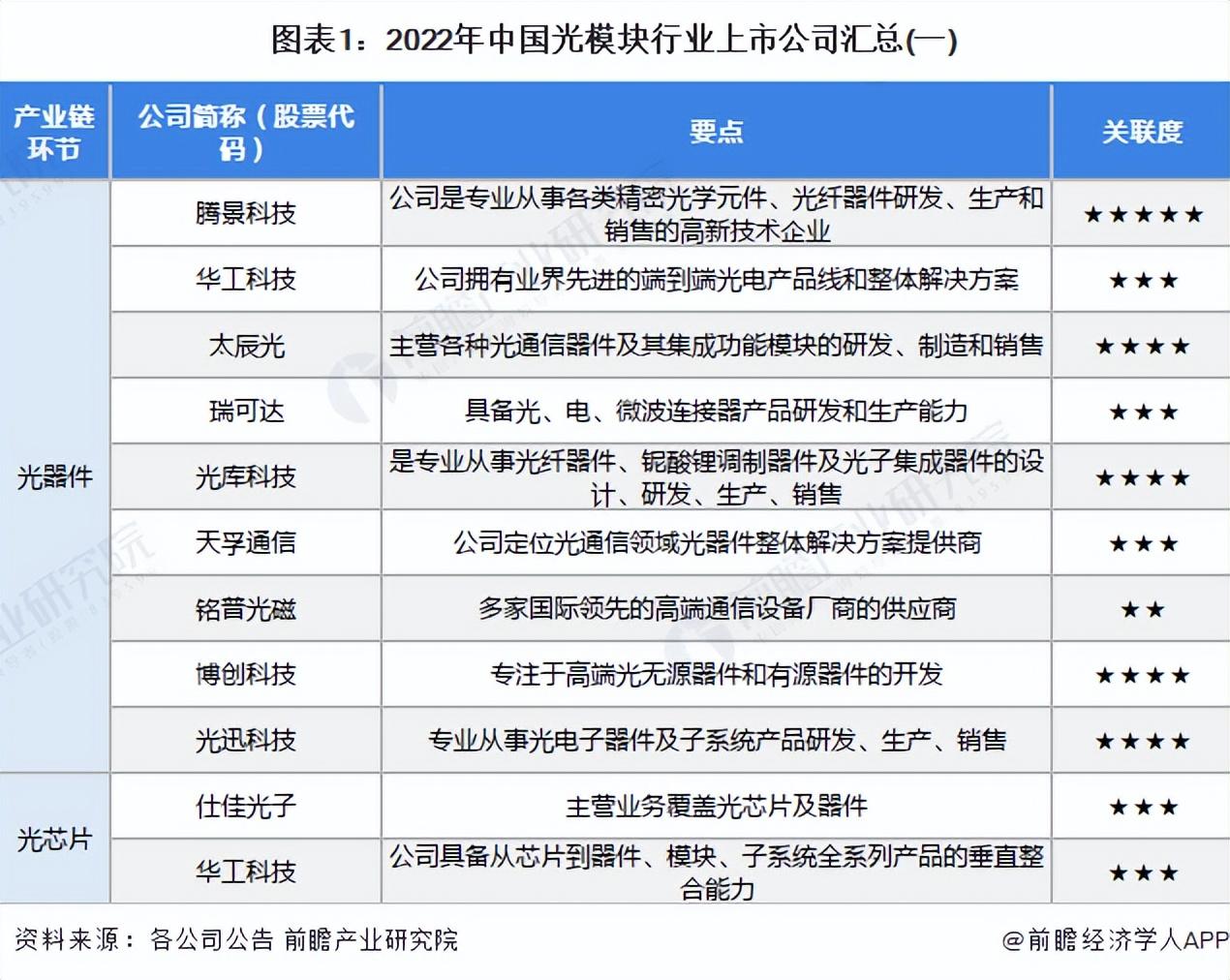 图表1：2022年中国光模块行业上市公司汇总(一)

| 产业链环节 | 公司简称（股票代码） | 要点 | 关联度 |
|---|---|---|---|
| 光器件 | 腾景科技 | 公司是专业从事各类精密光学元件、光纤器件研发、生产和销售的高新技术企业 | ★★★★★ |
| | 华工科技 | 公司拥有业界先进的端到端光电产品线和整体解决方案 | ★★★ |
| | 太辰光 | 主营各种光通信器件及其集成功能模块的研发、制造和销售 | ★★★★ |
| | 瑞可达 | 具备光、电、微波连接器产品研发和生产能力 | ★★★ |
| | 光库科技 | 是专业从事光纤器件、铌酸锂调制器件及光子集成器件的设计、研发、生产、销售 | ★★★★ |
| | 天孚通信 | 公司定位光通信领域光器件整体解决方案提供商 | ★★★ |
| | 铭普光磁 | 多家国际领先的高端通信设备厂商的供应商 | ★★ |
| | 博创科技 | 专注于高端光无源器件和有源器件的开发 | ★★★★ |
| | 光迅科技 | 专业从事光电子器件及子系统产品研发、生产、销售 | ★★★★ |
| 光芯片 | 仕佳光子 | 主营业务覆盖光芯片及器件 | ★★★ |
| | 华工科技 | 公司具备从芯片到器件、模块、子系统全系列产品的垂直整合能力 | ★★★ |

资料来源：各公司公告 前瞻产业研究院

@前瞻经济学人APP